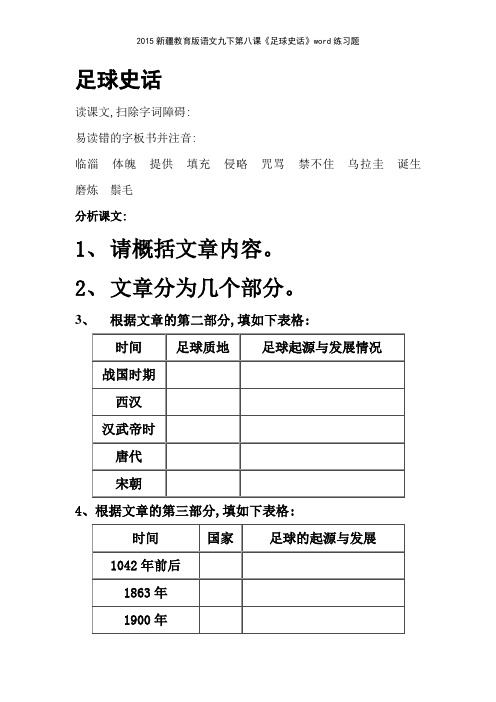 2015新疆教育版语文九下第八课《足球史话》word练习题

足球史话

读课文,扫除字词障碍:

易读错的字板书并注音:

临淄　体魄　提供　填充　侵略　咒骂　禁不住　乌拉圭　诞生　磨炼　鬃毛

分析课文:

1、请概括文章内容。

2、文章分为几个部分。

3、　根据文章的第二部分,填如下表格:

| 时间 | 足球质地 | 足球起源与发展情况 |
|---|---|---|
| 战国时期 | | |
| 西汉 | | |
| 汉武帝时 | | |
| 唐代 | | |
| 宋朝 | | |

4、根据文章的第三部分,填如下表格:

| 时间 | 国家 | 足球的起源与发展 |
|---|---|---|
| 1042年前后 | | |
| 1863年 | | |
| 1900年 | | |